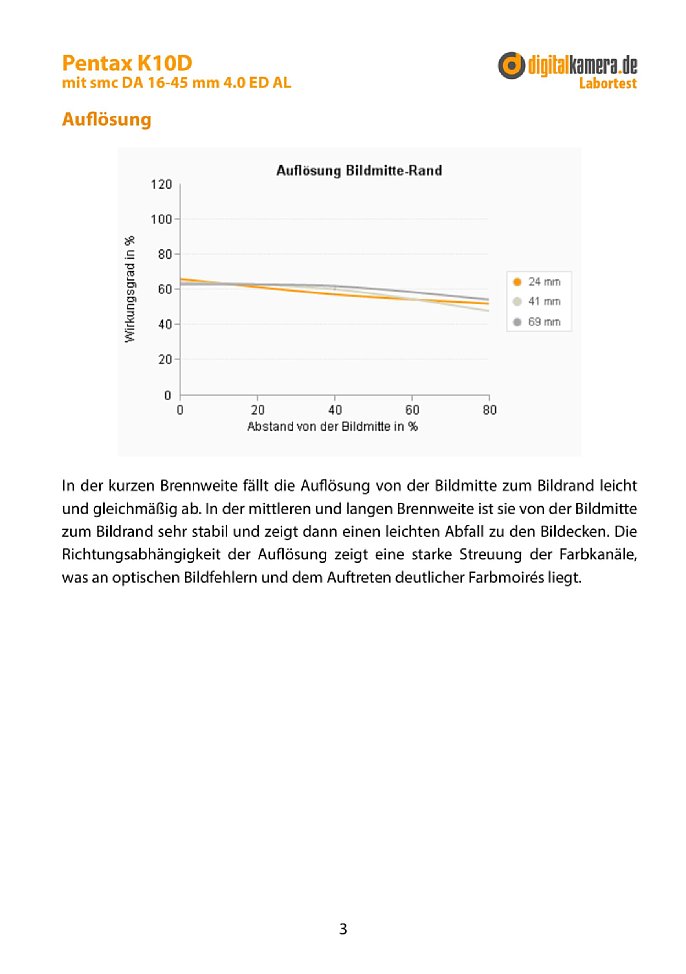 Pentax K10D
mit smc DA 16-45 mm 4.0 ED AL

digitalkamera.de
Labortest

Auflösung

Auflösung Bildmitte-Rand

Wirkungsgrad in %

120
100
80
60
40
20
0

0 20 40 60 80

Abstand von der Bildmitte in %

24 mm
41 mm
69 mm

In der kurzen Brennweite fällt die Auflösung von der Bildmitte zum Bildrand leicht und gleichmäßig ab. In der mittleren und langen Brennweite ist sie von der Bildmitte zum Bildrand sehr stabil und zeigt dann einen leichten Abfall zu den Bildecken. Die Richtungsabhängigkeit der Auflösung zeigt eine starke Streuung der Farbkanäle, was an optischen Bildfehlern und dem Auftreten deutlicher Farbmoirés liegt.

3